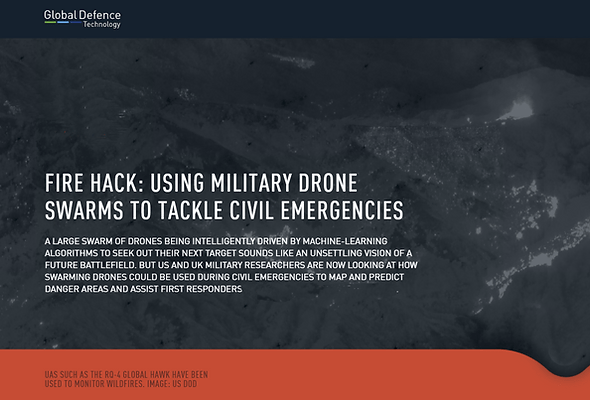 Global Defence
Technology

FIRE HACK: USING MILITARY DRONE SWARMS TO TACKLE CIVIL EMERGENCIES

A LARGE SWARM OF DRONES BEING INTELLIGENTLY DRIVEN BY MACHINE-LEARNING ALGORITHMS TO SEEK OUT THEIR NEXT TARGET SOUNDS LIKE AN UNSETTLING VISION OF A FUTURE BATTLEFIELD. BUT US AND UK MILITARY RESEARCHERS ARE NOW LOOKING AT HOW SWARMING DRONES COULD BE USED DURING CIVIL EMERGENCIES TO MAP AND PREDICT DANGER AREAS AND ASSIST FIRST RESPONDERS

UAS SUCH AS THE RQ-4 GLOBAL HAWK HAVE BEEN USED TO MONITOR WILDFIRES. IMAGE: US DOD